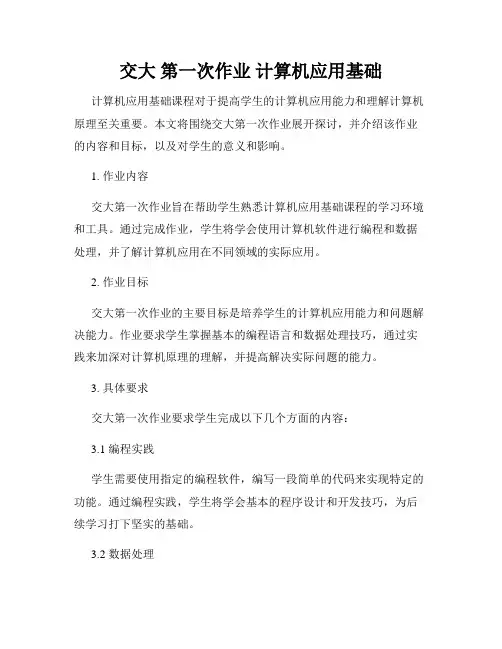 交大 第一次作业 计算机应用基础

计算机应用基础课程对于提高学生的计算机应用能力和理解计算机原理至关重要。本文将围绕交大第一次作业展开探讨，并介绍该作业的内容和目标，以及对学生的意义和影响。

1. 作业内容

交大第一次作业旨在帮助学生熟悉计算机应用基础课程的学习环境和工具。通过完成作业，学生将学会使用计算机软件进行编程和数据处理，并了解计算机应用在不同领域的实际应用。

2. 作业目标

交大第一次作业的主要目标是培养学生的计算机应用能力和问题解决能力。作业要求学生掌握基本的编程语言和数据处理技巧，通过实践来加深对计算机原理的理解，并提高解决实际问题的能力。

3. 具体要求

交大第一次作业要求学生完成以下几个方面的内容：

3.1 编程实践

学生需要使用指定的编程软件，编写一段简单的代码来实现特定的功能。通过编程实践，学生将学会基本的程序设计和开发技巧，为后续学习打下坚实的基础。

3.2 数据处理